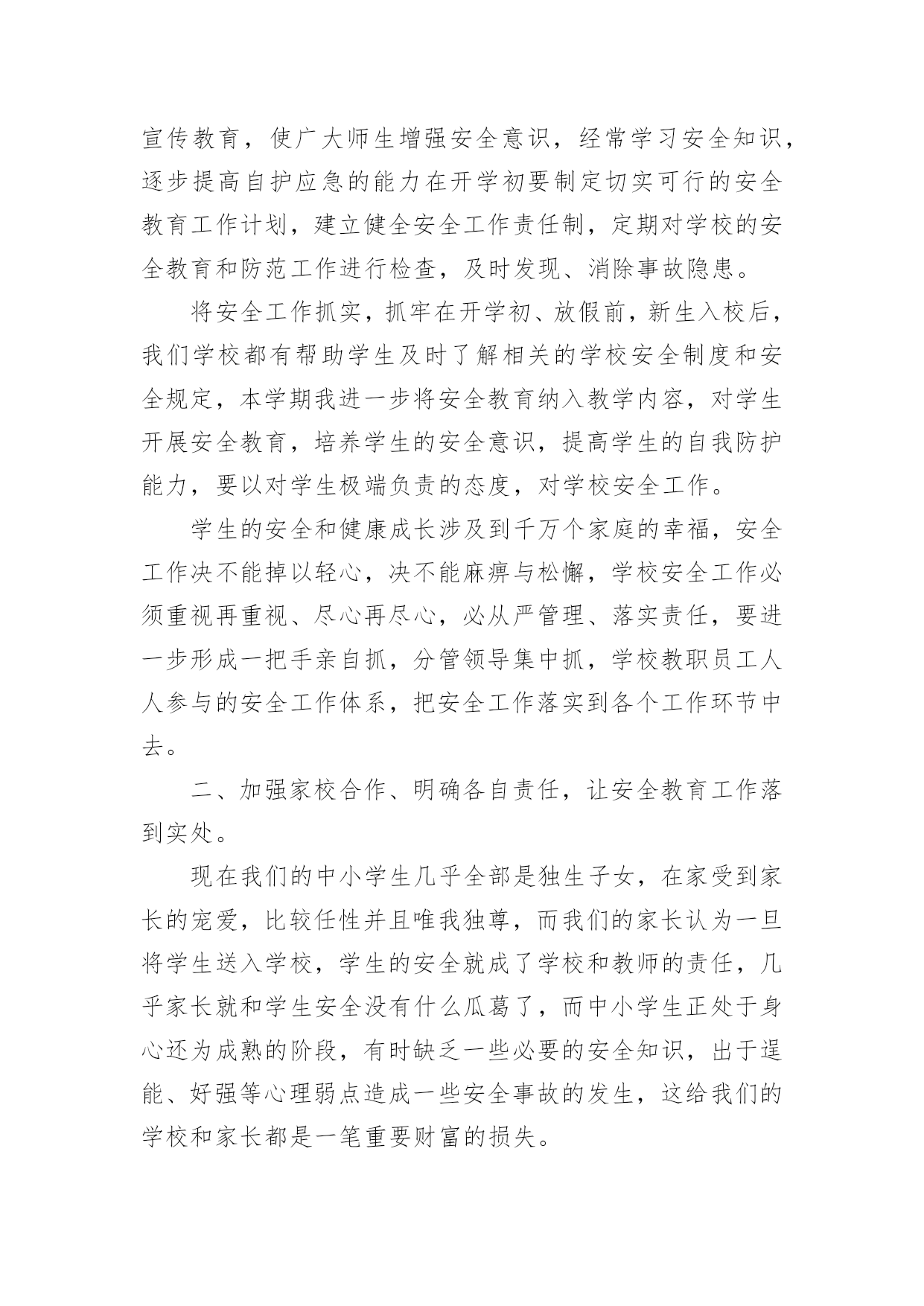 宣传教育，使广大师生增强安全意识，经常学习安全知识，逐步提高自护应急的能力在开学初要制定切实可行的安全教育工作计划，建立健全安全工作责任制，定期对学校的安全教育和防范工作进行检查，及时发现、消除事故隐患。

将安全工作抓实，抓牢在开学初、放假前，新生入校后，我们学校都有帮助学生及时了解相关的学校安全制度和安全规定，本学期我进一步将安全教育纳入教学内容，对学生开展安全教育，培养学生的安全意识，提高学生的自我防护能力，要以对学生极端负责的态度，对学校安全工作。

学生的安全和健康成长涉及到千万个家庭的幸福，安全工作决不能掉以轻心，决不能麻痹与松懈，学校安全工作必须重视再重视、尽心再尽心，必从严管理、落实责任，要进一步形成一把手亲自抓，分管领导集中抓，学校教职员工人人参与的安全工作体系，把安全工作落实到各个工作环节中去。

二、加强家校合作、明确各自责任，让安全教育工作落到实处。

现在我们的中小学生几乎全部是独生子女，在家受到家长的宠爱，比较任性并且唯我独尊，而我们的家长认为一旦将学生送入学校，学生的安全就成了学校和教师的责任，几乎家长就和学生安全没有什么瓜葛了，而中小学生正处于身心还为成熟的阶段，有时缺乏一些必要的安全知识，出于逞能、好强等心理弱点造成一些安全事故的发生，这给我们的学校和家长都是一笔重要财富的损失。